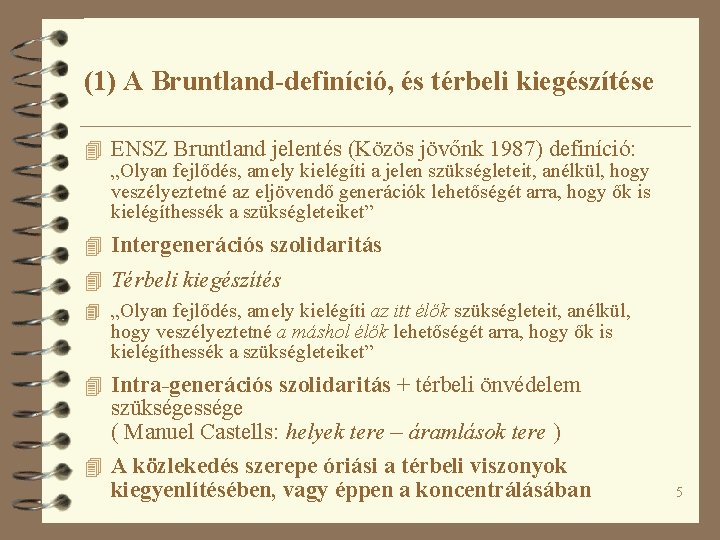 (1) A Bruntland-definíció, és térbeli kiegészítése

ENSZ Bruntland jelentés (Közös jövőnk 1987) definíció: „Olyan fejlődés, amely kielégíti a jelen szükségleteit, anélkül, hogy veszélyeztetné az eljövendő generációk lehetőségét arra, hogy ők is kielégíthessék a szükségleteiket”

Intergenerációs szolidaritás

Térbeli kiegészítés

„Olyan fejlődés, amely kielégíti az itt élők szükségleteit, anélkül, hogy veszélyeztetné a máshol élők lehetőségét arra, hogy ők is kielégíthessék a szükségleteiket”

Intra-generációs szolidaritás + térbeli önvédelem szükségessége
( Manuel Castells: helyek tere – áramlások tere )

A közlekedés szerepe óriási a térbeli viszonyok kiegyenlítésében, vagy éppen a koncentrálásában

5